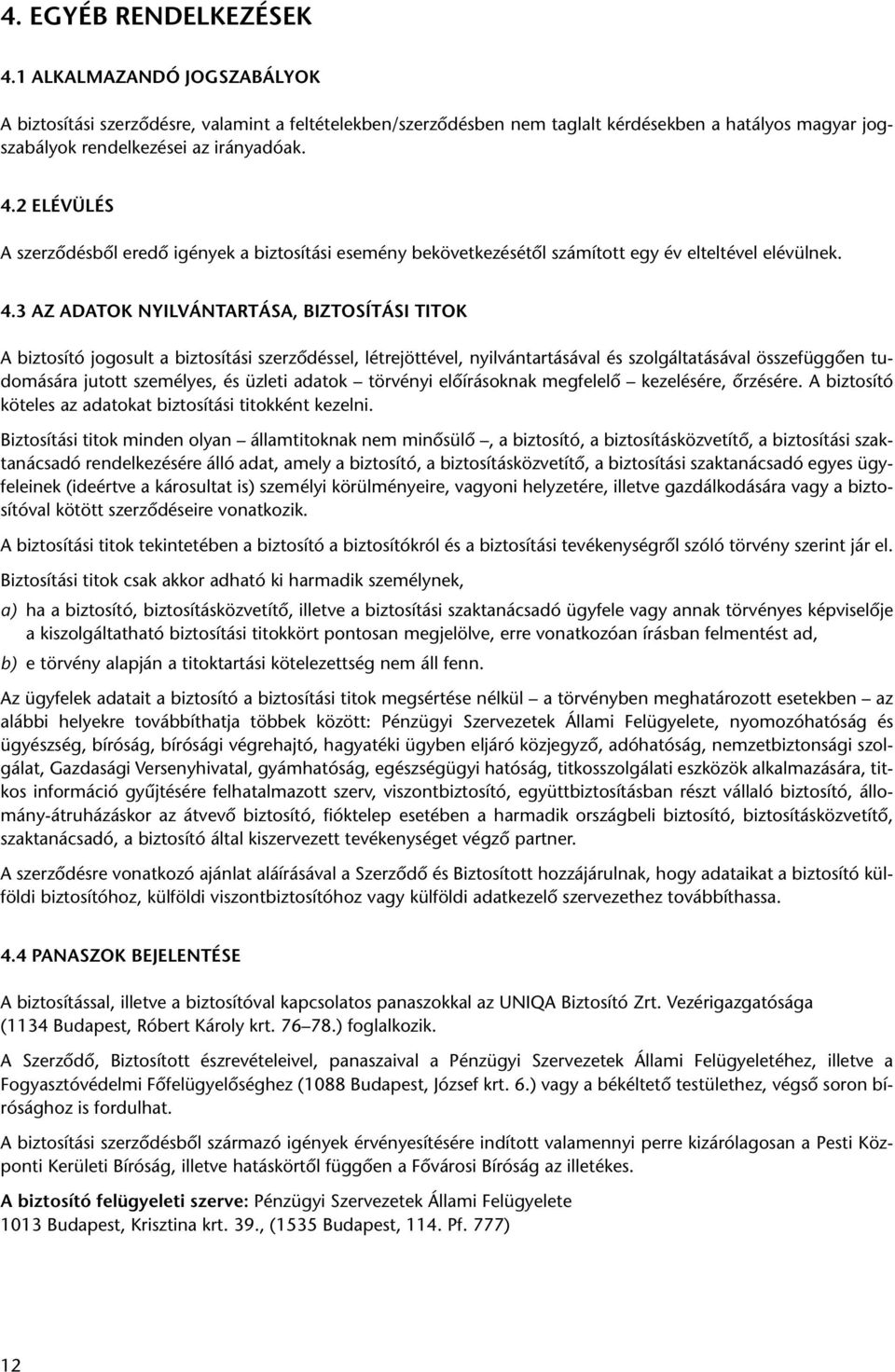 4. EGYÉB RENDELKEZÉSEK

4.1 ALKALMAZANDÓ JOGSZABÁLYOK

A biztosítási szerződésre, valamint a feltételekben/szerződésben nem taglalt kérdésekben a hatályos magyar jogszabályok rendelkezései az irányadóak.

4.2 ELÉVÜLÉS

A szerződésből eredő igények a biztosítási esemény bekövetkezésétől számított egy év elteltével elévülnek.

4.3 AZ ADATOK NYILVÁNTARTÁSA, BIZTOSÍTÁSI TITOK

A biztosító jogosult a biztosítási szerződéssel, létrejöttével, nyilvántartásával és szolgáltatásával összefüggően tudomására jutott személyes, és üzleti adatok – törvényi előírásoknak megfelelő – kezelésére, őrzésére. A biztosító köteles az adatokat biztosítási titokként kezelni.

Biztosítási titok minden olyan – államtitoknak nem minősülő –, a biztosító, a biztosításközvetítő, a biztosítási szaktanácsadó rendelkezésére álló adat, amely a biztosító, a biztosításközvetítő, a biztosítási szaktanácsadó egyes ügyfeleinek (ideértve a károsultat is) személyi körülményeire, vagyoni helyzetére, illetve gazdálkodására vagy a biztosítóval kötött szerződéseire vonatkozik.

A biztosítási titok tekintetében a biztosító a biztosítókról és a biztosítási tevékenységről szóló törvény szerint jár el.

Biztosítási titok csak akkor adható ki harmadik személynek,

a) ha a biztosító, biztosításközvetítő, illetve a biztosítási szaktanácsadó ügyfele vagy annak törvényes képviselője a kiszolgáltatható biztosítási titokkört pontosan megjelölve, erre vonatkozóan írásban felmentést ad,

b) e törvény alapján a titoktartási kötelezettség nem áll fenn.

Az ügyfelek adatait a biztosító a biztosítási titok megsértése nélkül – a törvényben meghatározott esetekben – az alábbi helyekre továbbíthatja többek között: Pénzügyi Szervezetek Állami Felügyelete, nyomozóhatóság és ügyészség, bíróság, bírósági végrehajtó, hagyatéki ügyben eljáró közjegyző, adóhatóság, nemzetbiztonsági szolgálat, Gazdasági Versenyhivatal, gyámhatóság, egészségügyi hatóság, titkosszolgálati eszközök alkalmazására, titkos információ gyűjtésére felhatalmazott szerv, viszontbiztosító, együttbiztosításban részt vállaló biztosító, állomány-átruházáskor az átvevő biztosító, fióktelep esetében a harmadik országbeli biztosító, biztosításközvetítő, szaktanácsadó, a biztosító által kiszervezett tevékenységet végző partner.

A szerződésre vonatkozó ajánlat aláírásával a Szerződő és Biztosított hozzájárulnak, hogy adataikat a biztosító külföldi biztosítóhoz, külföldi viszontbiztosítóhoz vagy külföldi adatkezelő szervezethez továbbíthassa.

4.4 PANASZOK BEJELENTÉSE

A biztosítással, illetve a biztosítóval kapcsolatos panaszokkal az UNIQA Biztosító Zrt. Vezérigazgatósága (1134 Budapest, Róbert Károly krt. 76–78.) foglalkozik.

A Szerződő, Biztosított észrevételeivel, panaszaival a Pénzügyi Szervezetek Állami Felügyeletéhez, illetve a Fogyasztóvédelmi Főfelügyelőséghez (1088 Budapest, József krt. 6.) vagy a békéltető testülethez, végső soron bírósághoz is fordulhat.

A biztosítási szerződésből származó igények érvényesítésére indított valamennyi perre kizárólagosan a Pesti Központi Kerületi Bíróság, illetve hatáskörtől függően a Fővárosi Bíróság az illetékes.

A biztosító felügyeleti szerve: Pénzügyi Szervezetek Állami Felügyelete
1013 Budapest, Krisztina krt. 39., (1535 Budapest, 114. Pf. 777)

12